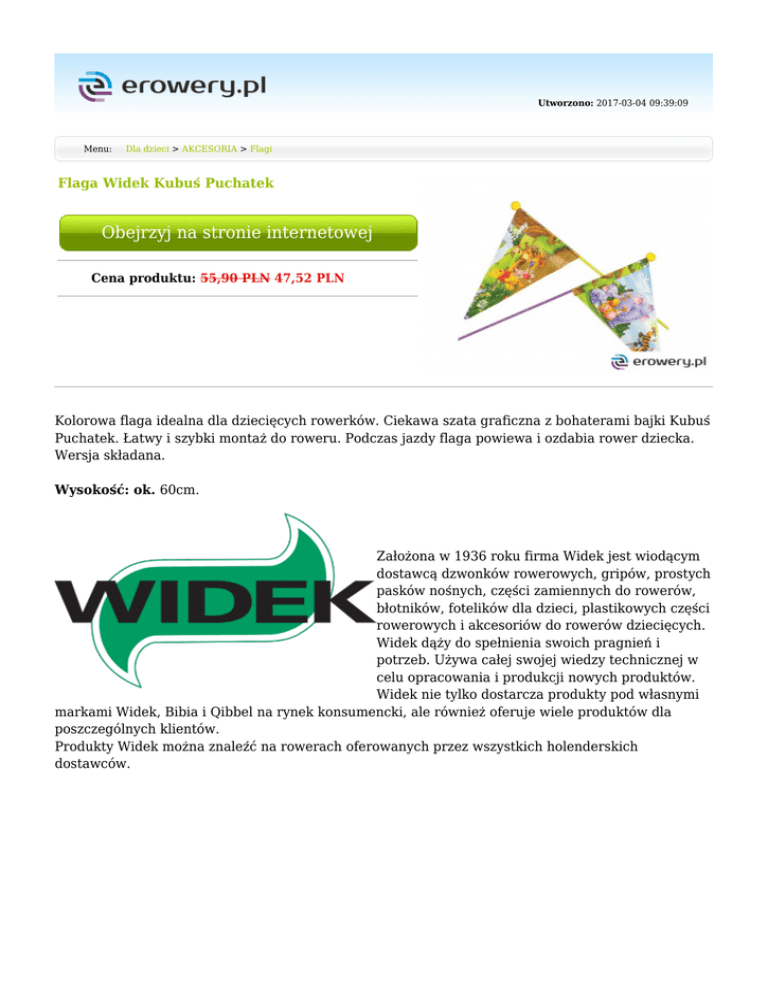 erowery.pl

Utworzono: 2017-03-04 09:39:09

Menu: Dla dzieci > AKCESORIA > Flagi

Flaga Widek Kubuś Puchatek

Obejrzyj na stronie internetowej

Cena produktu: 55,90 PLN 47,52 PLN

erowery.pl

Kolorowa flaga idealna dla dziecięcych rowerków. Ciekawa szata graficzna z bohaterami bajki Kubuś Puchatek. Łatwy i szybki montaż do roweru. Podczas jazdy flaga powiewa i ozdabia rower dziecka. Wersja składana.

Wysokość: ok. 60cm.

WIDEK

Założona w 1936 roku firma Widek jest wiodącym dostawcą dzwonków rowerowych, gripów, prostych pasków nośnych, części zamiennych do rowerów, błotników, fotelików dla dzieci, plastikowych części rowerowych i akcesoriów do rowerów dziecięcych. Widek dąży do spełnienia swoich pragnień i potrzeb. Używa całej swojej wiedzy technicznej w celu opracowania i produkcji nowych produktów. Widek nie tylko dostarcza produkty pod własnymi markami Widek, Bibia i Qibbel na rynek konsumencki, ale również oferuje wiele produktów dla poszczególnych klientów.
Produkty Widek można znaleźć na rowerach oferowanych przez wszystkich holenderskich dostawców.